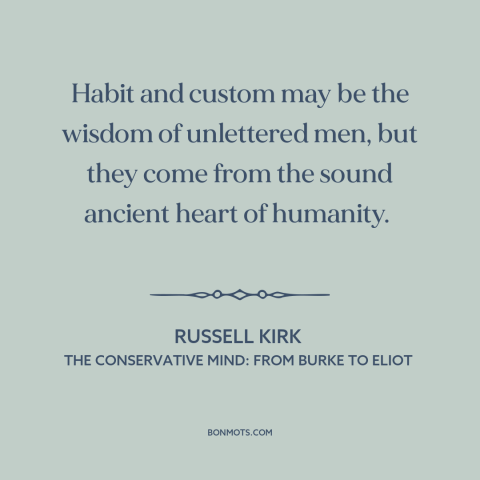 Habit and custom may be the wisdom of unlettered men, but they come from the sound ancient heart of humanity.

RUSSELL KIRK
THE CONSERVATIVE MIND: FROM BURKE TO ELIOT

BONMOTS.COM